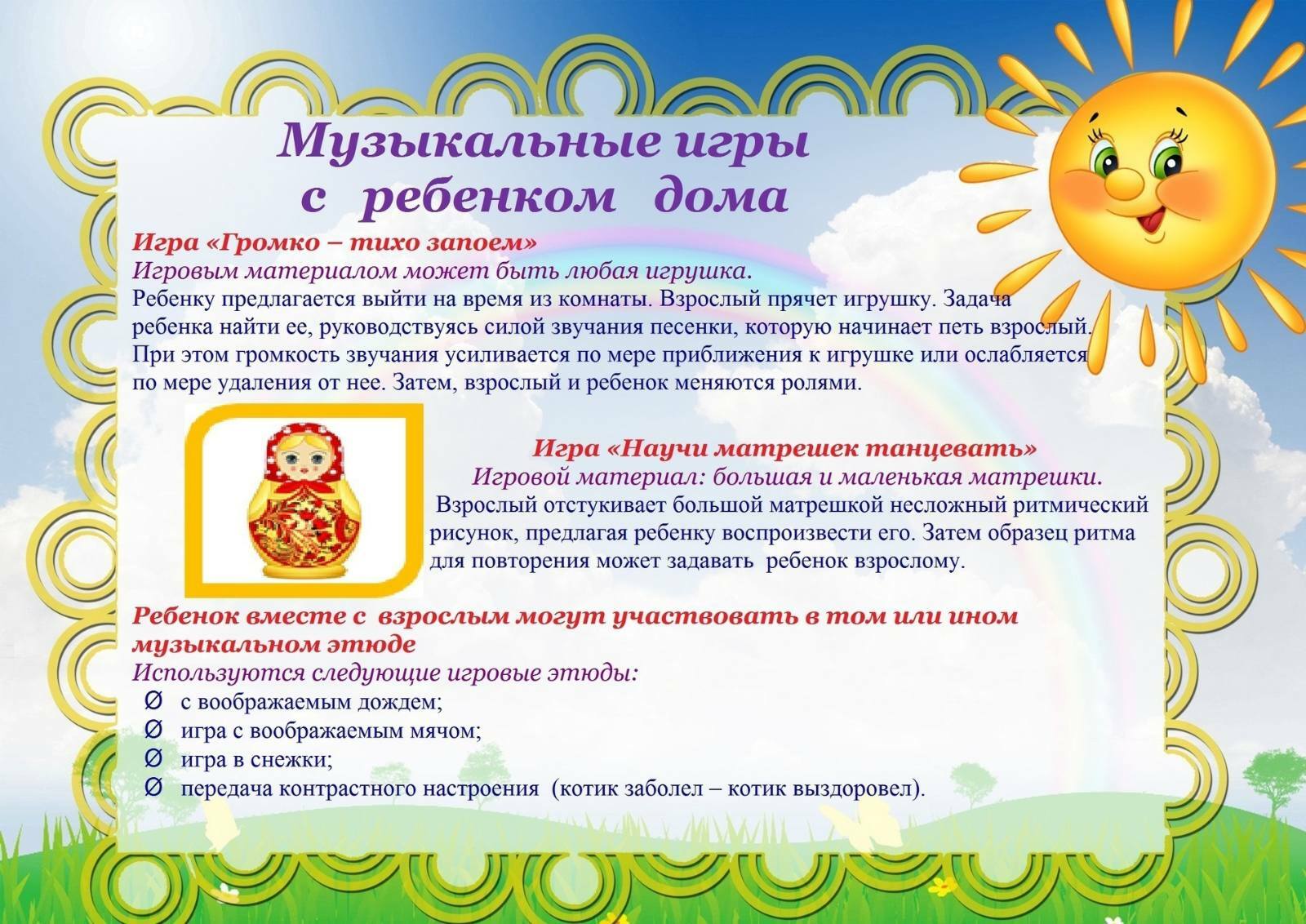 Музыкальные игры
с ребенком дома

Игра «Громко – тихо запоем»
Игровым материалом может быть любая игрушка.
Ребенку предлагается выйти на время из комнаты. Взрослый прячет игрушку. Задача ребенка найти ее, руководствуясь силой звучания песенки, которую начинает петь взрослый. При этом громкость звучания усиливается по мере приближения к игрушке или ослабляется по мере удаления от нее. Затем, взрослый и ребенок меняются ролями.

Игра «Научи матрешек танцевать»
Игровой материал: большая и маленькая матрешки.
Взрослый отстукивает большой матрешкой несложный ритмический рисунок, предлагая ребенку воспроизвести его. Затем образец ритма для повторения может задавать ребенок взрослому.

Ребенок вместе с взрослым могут участвовать в том или ином музыкальном этюде
Используются следующие игровые этюды:
Ø с воображаемым дождем;
Ø игра с воображаемым мячом;
Ø игра в снежки;
Ø передача контрастного настроения (котик заболел – котик выздоровел).